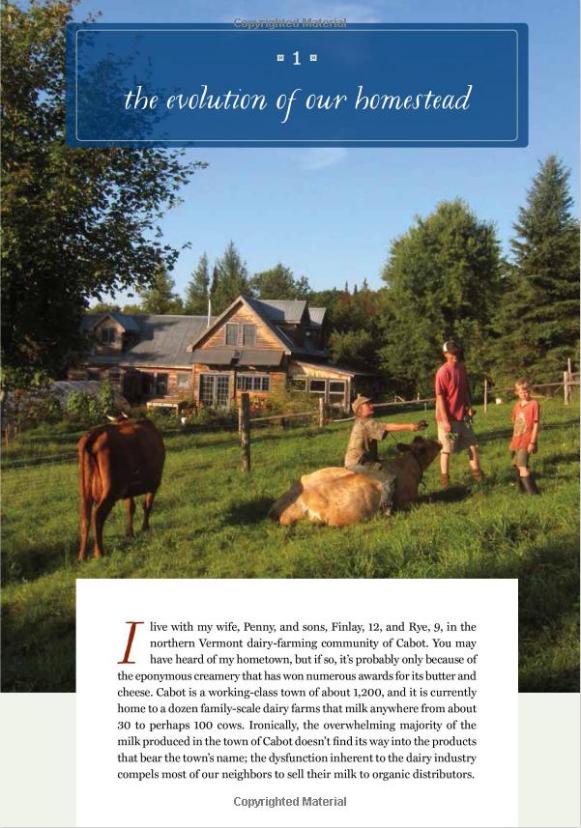 Copyrighted Material

1

the evolution of our homestead

I live with my wife, Penny, and sons, Finlay, 12, and Rye, 9, in the northern Vermont dairy-farming community of Cabot. You may have heard of my hometown, but if so, it's probably only because of the eponymous creamery that has won numerous awards for its butter and cheese. Cabot is a working-class town of about 1,200, and it is currently home to a dozen family-scale dairy farms that milk anywhere from about 30 to perhaps 100 cows. Ironically, the overwhelming majority of the milk produced in the town of Cabot doesn't find its way into the products that bear the town's name; the dysfunction inherent to the dairy industry compels most of our neighbors to sell their milk to organic distributors.

Copyrighted Material